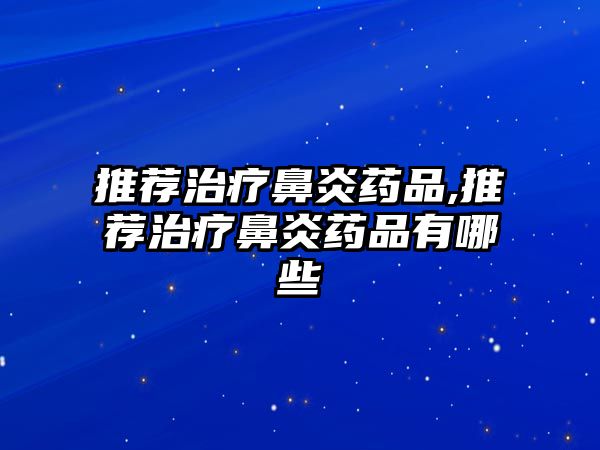 推荐治疗鼻炎药品,推荐治疗鼻炎药品有哪些